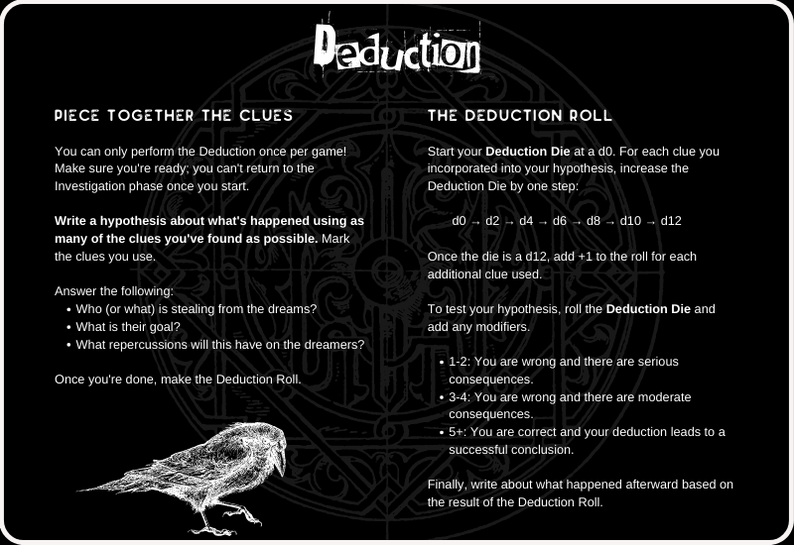 Deduction

PIECE TOGETHER THE CLUES

You can only perform the Deduction once per game! Make sure you're ready; you can't return to the Investigation phase once you start.

Write a hypothesis about what's happened using as many of the clues you've found as possible. Mark the clues you use.

Answer the following:
• Who (or what) is stealing from the dreams?
• What is their goal?
• What repercussions will this have on the dreamers?

Once you're done, make the Deduction Roll.

THE DEDUCTION ROLL

Start your Deduction Die at a d0. For each clue you incorporated into your hypothesis, increase the Deduction Die by one step:

d0 → d2 → d4 → d6 → d8 → d10 → d12

Once the die is a d12, add +1 to the roll for each additional clue used.

To test your hypothesis, roll the Deduction Die and add any modifiers.

• 1-2: You are wrong and there are serious consequences.
• 3-4: You are wrong and there are moderate consequences.
• 5+: You are correct and your deduction leads to a successful conclusion.

Finally, write about what happened afterward based on the result of the Deduction Roll.